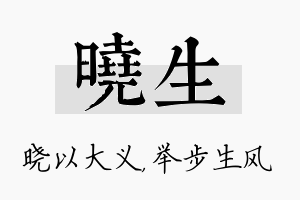 曉生

晓以大义，举步生风